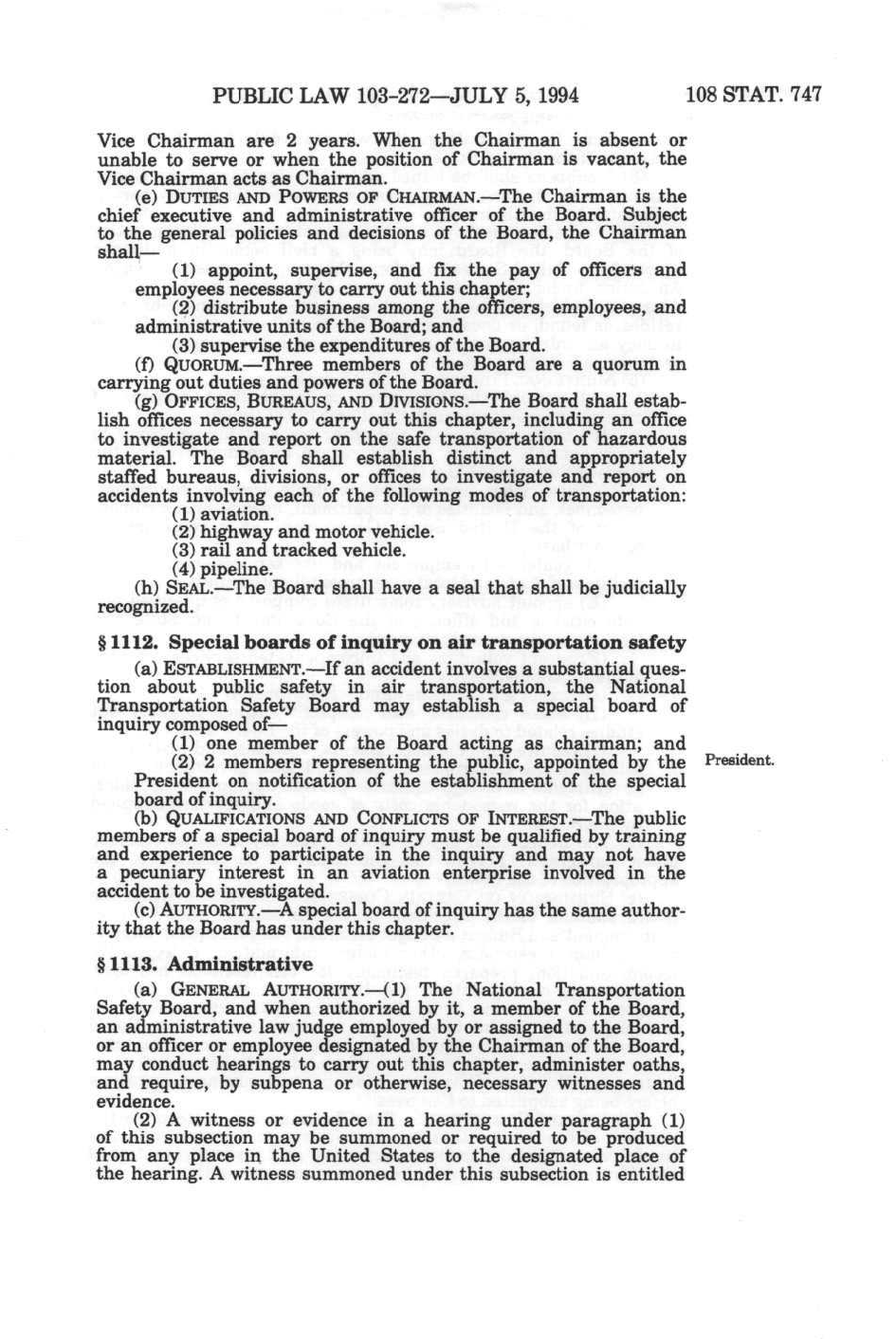 PUBLIC LAW 103-272—JULY 5, 1994 108 STAT. 747

Vice Chairman are 2 years. When the Chairman is absent or unable to serve or when the position of Chairman is vacant, the Vice Chairman acts as Chairman.

(e) DUTIES AND POWERS OF CHAIRMAN.—The Chairman is the chief executive and administrative officer of the Board. Subject to the general policies and decisions of the Board, the Chairman shall—

(1) appoint, supervise, and fix the pay of officers and employees necessary to carry out this chapter;

(2) distribute business among the officers, employees, and administrative units of the Board; and

(3) supervise the expenditures of the Board.

(f) QUORUM.—Three members of the Board are a quorum in carrying out duties and powers of the Board.

(g) OFFICES, BUREAUS, AND DIVISIONS.—The Board shall establish offices necessary to carry out this chapter, including an office to investigate and report on the safe transportation of hazardous material. The Board shall establish distinct and appropriately staffed bureaus, divisions, or offices to investigate and report on accidents involving each of the following modes of transportation:

(1) aviation.

(2) highway and motor vehicle.

(3) rail and tracked vehicle.

(4) pipeline.

(h) SEAL.—The Board shall have a seal that shall be judicially recognized.

§ 1112. Special boards of inquiry on air transportation safety

(a) ESTABLISHMENT.—If an accident involves a substantial question about public safety in air transportation, the National Transportation Safety Board may establish a special board of inquiry composed of—

(1) one member of the Board acting as chairman; and

(2) 2 members representing the public, appointed by the President on notification of the establishment of the special board of inquiry.

President.

(b) QUALIFICATIONS AND CONFLICTS OF INTEREST.—The public members of a special board of inquiry must be qualified by training and experience to participate in the inquiry and may not have a pecuniary interest in an aviation enterprise involved in the accident to be investigated.

(c) AUTHORITY.—A special board of inquiry has the same authority that the Board has under this chapter.

§ 1113. Administrative

(a) GENERAL AUTHORITY.—(1) The National Transportation Safety Board, and when authorized by it, a member of the Board, an administrative law judge employed by or assigned to the Board, or an officer or employee designated by the Chairman of the Board, may conduct hearings to carry out this chapter, administer oaths, and require, by subpena or otherwise, necessary witnesses and evidence.

(2) A witness or evidence in a hearing under paragraph (1) of this subsection may be summoned or required to be produced from any place in the United States to the designated place of the hearing. A witness summoned under this subsection is entitled